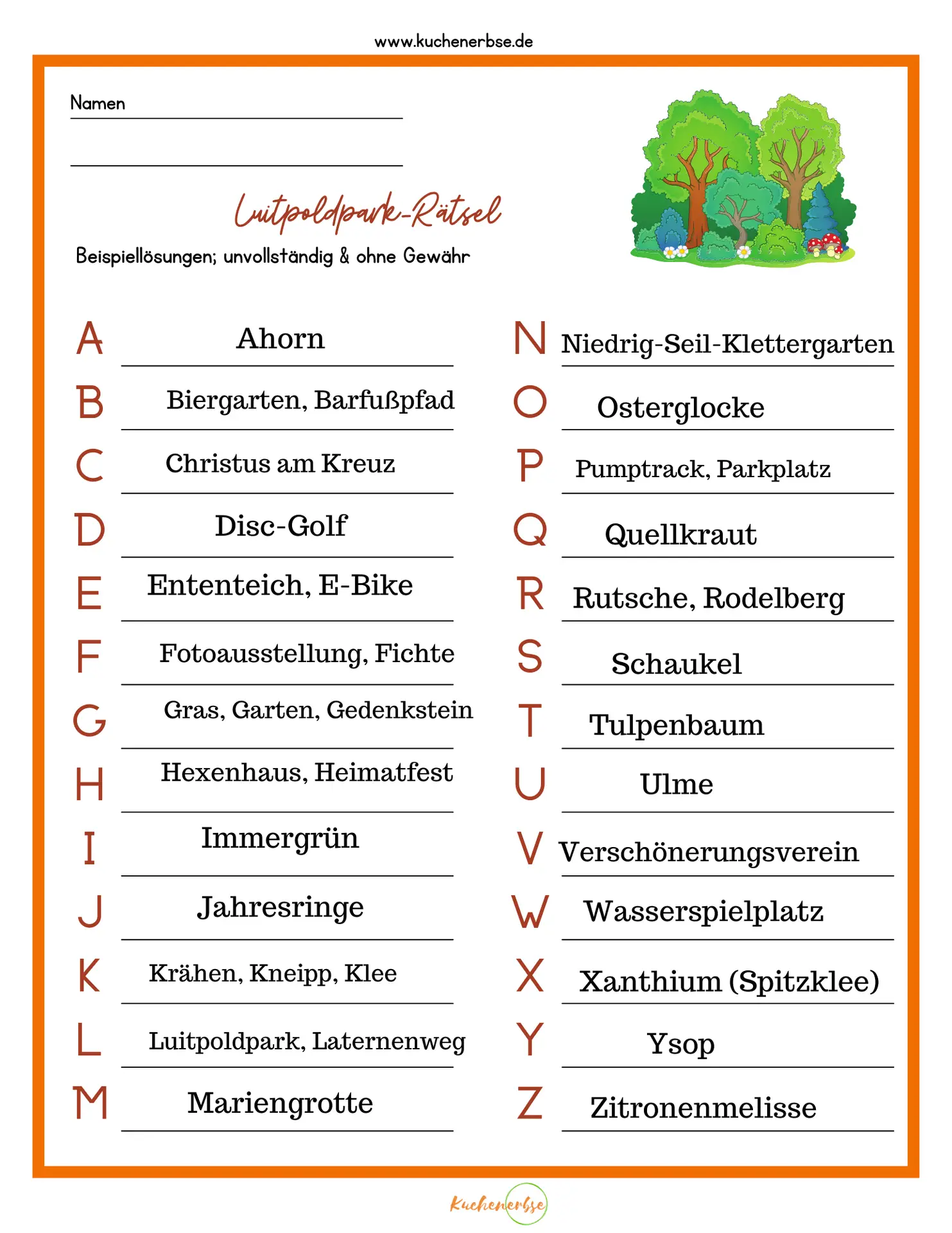 www.kuchenerbse.de

Namen ____

____

Luitpoldpark-Rätsel

Beispiellösungen; unvollständig & ohne Gewähr

A Ahorn

B Biergarten, Barfußpfad

C Christus am Kreuz

D Disc-Golf

E Ententeich, E-Bike

F Fotoausstellung, Fichte

G Gras, Garten, Gedenkstein

H Hexenhaus, Heimatfest

I Immergrün

J Jahresringe

K Krähen, Kneipp, Klee

L Luitpoldpark, Laternenweg

M Mariengrotte

N Niedrig-Seil-Klettergarten

O Osterglocke

P Pumptrack, Parkplatz

Q Quellkraut

R Rutsche, Rodelberg

S Schaukel

T Tulpenbaum

U Ulme

V Verschönerungsverein

W Wasserspielplatz

X Xanthium (Spitzklee)

Y Ysop

Z Zitronenmelisse

Kuchenerbse